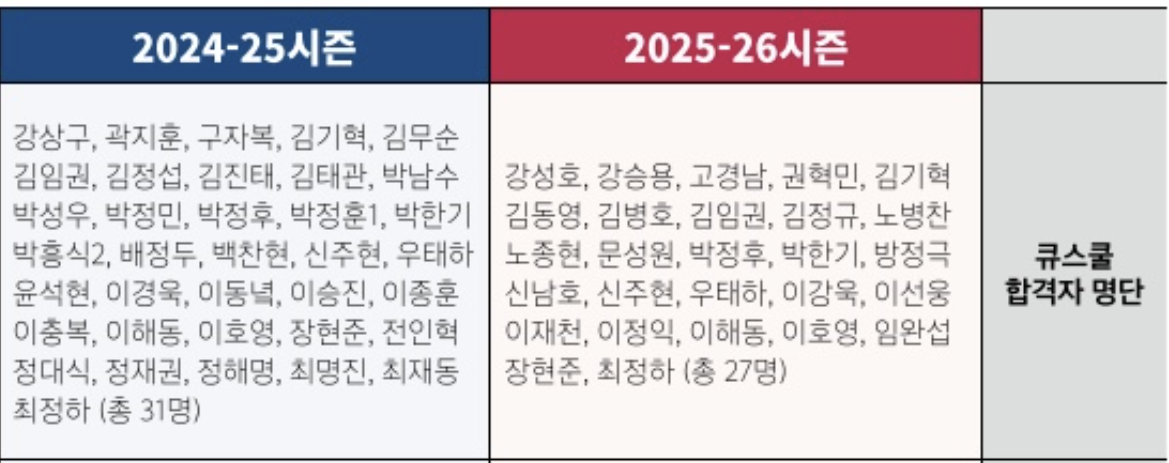 | 2024-25시즌 | 2025-26시즌 | |
|---|---|---|
| 강상구, 곽지훈, 구자복, 김기혁, 김무순 김임권, 김정섭, 김진태, 김태관, 박남수 박성우, 박정민, 박정후, 박정훈1, 박한기 박흥식2, 배정두, 백찬현, 신주현, 우태하 윤석현, 이경욱, 이동녘, 이승진, 이종훈 이충복, 이해동, 이호영, 장현준, 전인혁 정대식, 정재권, 정해명, 최명진, 최재동 최정하 (총 31명) | 강성호, 강승용, 고경남, 권혁민, 김기혁 김동영, 김병호, 김임권, 김정규, 노병찬 노종현, 문성원, 박정후, 박한기, 방정극 신남호, 신주현, 우태하, 이강욱, 이선웅 이재천, 이정익, 이해동, 이호영, 임완섭 장현준, 최정하 (총 27명) | 큐스쿨 합격자 명단 |